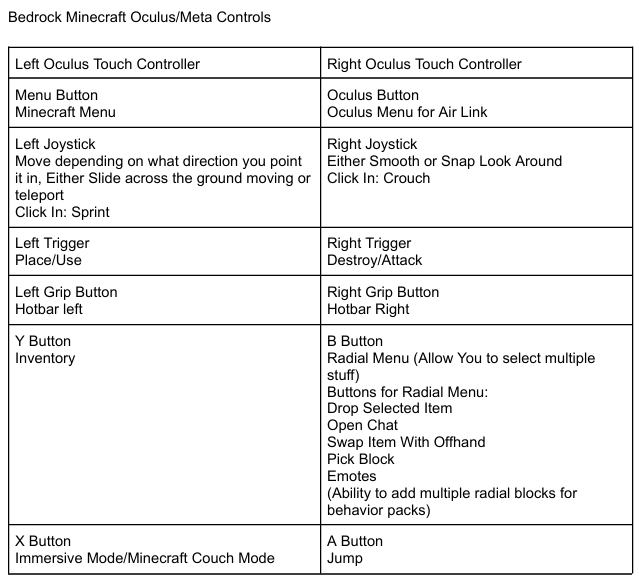 Bedrock Minecraft Oculus/Meta Controls

| Left Oculus Touch Controller | Right Oculus Touch Controller |
|---|---|
| Menu Button<br>Minecraft Menu | Oculus Button<br>Oculus Menu for Air Link |
| Left Joystick<br>Move depending on what direction you point it in, Either Slide across the ground moving or teleport<br>Click In: Sprint | Right Joystick<br>Either Smooth or Snap Look Around<br>Click In: Crouch |
| Left Trigger<br>Place/Use | Right Trigger<br>Destroy/Attack |
| Left Grip Button<br>Hotbar left | Right Grip Button<br>Hotbar Right |
| Y Button<br>Inventory | B Button<br>Radial Menu (Allow You to select multiple stuff)<br>Buttons for Radial Menu:<br>Drop Selected Item<br>Open Chat<br>Swap Item With Offhand<br>Pick Block<br>Emotes<br>(Ability to add multiple radial blocks for behavior packs) |
| X Button<br>Immersive Mode/Minecraft Couch Mode | A Button<br>Jump |